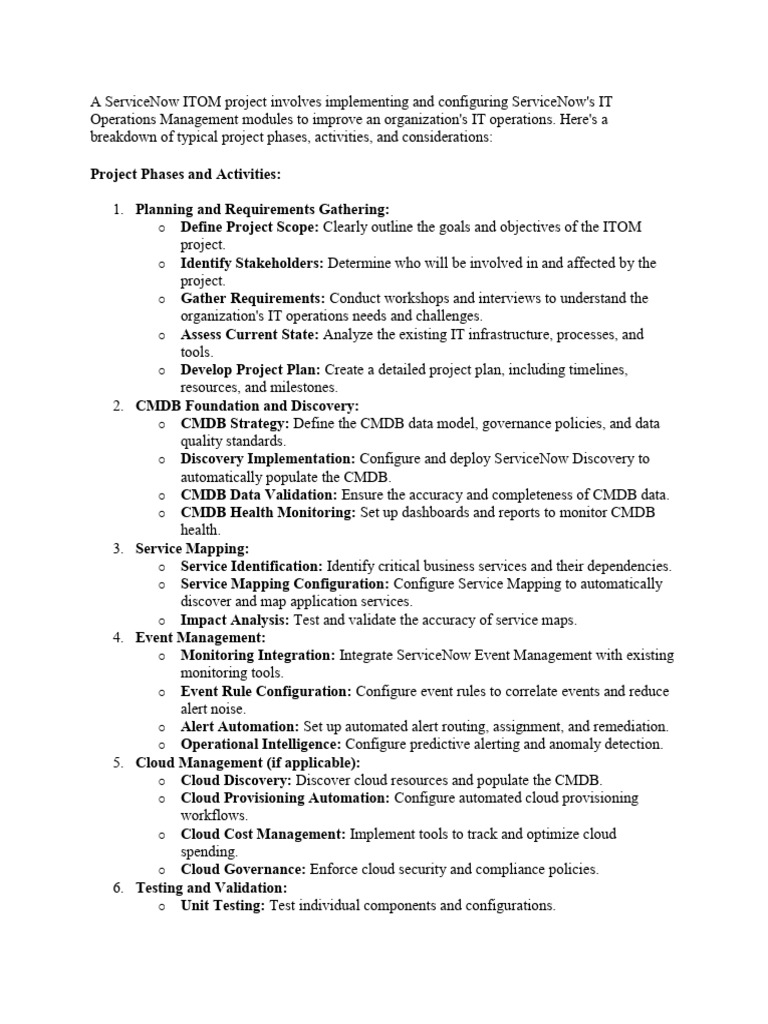 A ServiceNow ITOM project involves implementing and configuring ServiceNow's IT Operations Management modules to improve an organization's IT operations. Here's a breakdown of typical project phases, activities, and considerations:

Project Phases and Activities:

1. Planning and Requirements Gathering:
o Define Project Scope: Clearly outline the goals and objectives of the ITOM project.
o Identify Stakeholders: Determine who will be involved in and affected by the project.
o Gather Requirements: Conduct workshops and interviews to understand the organization's IT operations needs and challenges.
o Assess Current State: Analyze the existing IT infrastructure, processes, and tools.
o Develop Project Plan: Create a detailed project plan, including timelines, resources, and milestones.
2. CMDB Foundation and Discovery:
o CMDB Strategy: Define the CMDB data model, governance policies, and data quality standards.
o Discovery Implementation: Configure and deploy ServiceNow Discovery to automatically populate the CMDB.
o CMDB Data Validation: Ensure the accuracy and completeness of CMDB data.
o CMDB Health Monitoring: Set up dashboards and reports to monitor CMDB health.
3. Service Mapping:
o Service Identification: Identify critical business services and their dependencies.
o Service Mapping Configuration: Configure Service Mapping to automatically discover and map application services.
o Impact Analysis: Test and validate the accuracy of service maps.
4. Event Management:
o Monitoring Integration: Integrate ServiceNow Event Management with existing monitoring tools.
o Event Rule Configuration: Configure event rules to correlate events and reduce alert noise.
o Alert Automation: Set up automated alert routing, assignment, and remediation.
o Operational Intelligence: Configure predictive alerting and anomaly detection.
5. Cloud Management (if applicable):
o Cloud Discovery: Discover cloud resources and populate the CMDB.
o Cloud Provisioning Automation: Configure automated cloud provisioning workflows.
o Cloud Cost Management: Implement tools to track and optimize cloud spending.
o Cloud Governance: Enforce cloud security and compliance policies.
6. Testing and Validation:
o Unit Testing: Test individual components and configurations.